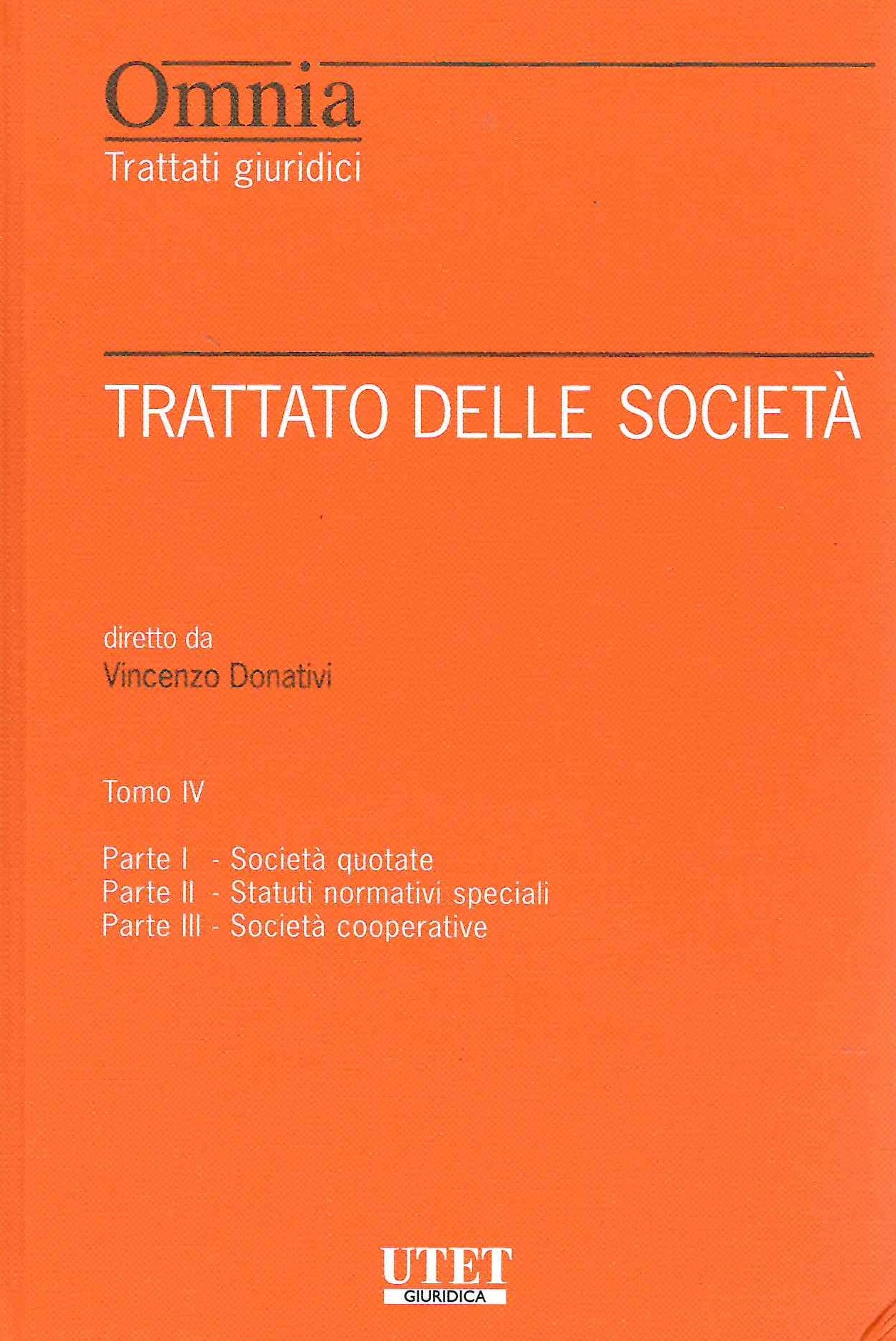 Omnia
Trattati giuridici

TRATTATO DELLE SOCIETÀ

diretto da
Vincenzo Donativi

Tomo IV

Parte I - Società quotate
Parte II - Statuti normativi speciali
Parte III - Società cooperative

UTET
GIURIDICA